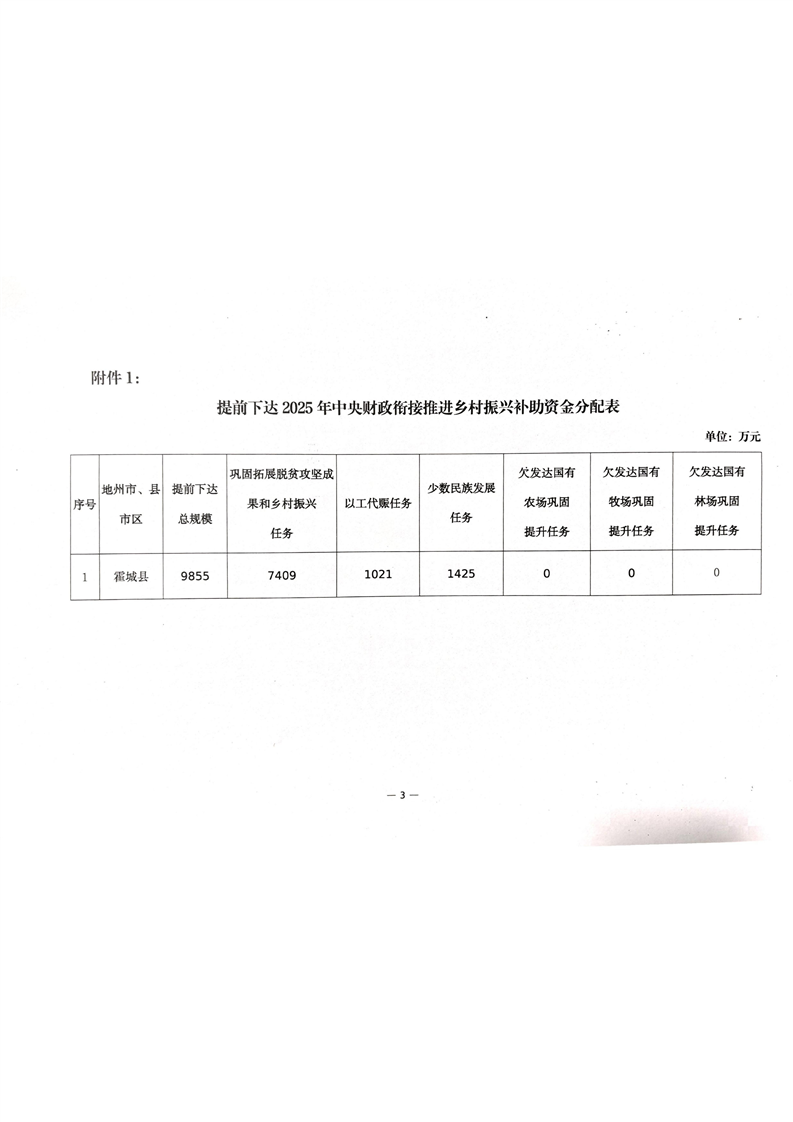 附件 1:

提前下达 2025 年中央财政衔接推进乡村振兴补助资金分配表

单位:万元

| 序号 | 地州市、县市区 | 提前下达总规模 | 巩固拓展脱贫攻坚成果和乡村振兴任务 | 以工代赈任务 | 少数民族发展任务 | 欠发达国有农场巩固提升任务 | 欠发达国有牧场巩固提升任务 | 欠发达国有林场巩固提升任务 |
|---|---|---|---|---|---|---|---|---|
| 1 | 霍城县 | 9855 | 7409 | 1021 | 1425 | 0 | 0 | 0 |

— 3 —